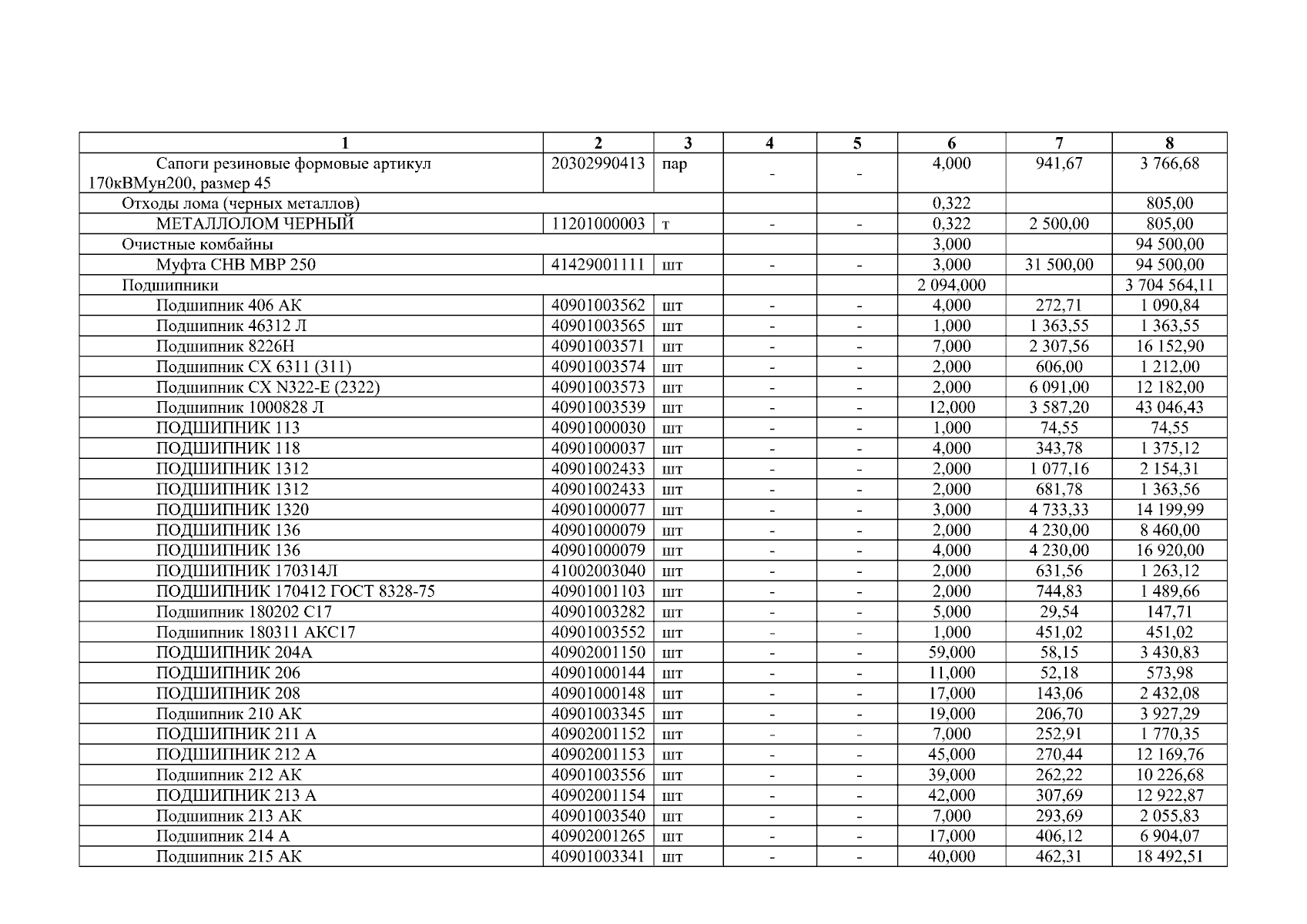 | 1 | 2 | 3 | 4 | 5 | 6 | 7 | 8 |
|---|---|---|---|---|---|---|---|
| Сапоги резиновые формовые артикул 170кВМун200, размер 45 | 20302990413 | пар | - | - | 4,000 | 941,67 | 3 766,68 |
| Отходы лома (черных металлов) | | | | | 0,322 | | 805,00 |
| МЕТАЛЛОЛОМ ЧЕРНЫЙ | 11201000003 | т | - | - | 0,322 | 2 500,00 | 805,00 |
| Очистные комбайны | | | | | 3,000 | | 94 500,00 |
| Муфта СНВ МВР 250 | 41429001111 | шт | - | - | 3,000 | 31 500,00 | 94 500,00 |
| Подшипники | | | | | 2 094,000 | | 3 704 564,11 |
| Подшипник 406 АК | 40901003562 | шт | - | - | 4,000 | 272,71 | 1 090,84 |
| Подшипник 46312 Л | 40901003565 | шт | - | - | 1,000 | 1 363,55 | 1 363,55 |
| Подшипник 8226Н | 40901003571 | шт | - | - | 7,000 | 2 307,56 | 16 152,90 |
| Подшипник СХ 6311 (311) | 40901003574 | шт | - | - | 2,000 | 606,00 | 1 212,00 |
| Подшипник СХ N322-E (2322) | 40901003573 | шт | - | - | 2,000 | 6 091,00 | 12 182,00 |
| Подшипник 1000828 Л | 40901003539 | шт | - | - | 12,000 | 3 587,20 | 43 046,43 |
| ПОДШИПНИК 113 | 40901000030 | шт | - | - | 1,000 | 74,55 | 74,55 |
| ПОДШИПНИК 118 | 40901000037 | шт | - | - | 4,000 | 343,78 | 1 375,12 |
| ПОДШИПНИК 1312 | 40901002433 | шт | - | - | 2,000 | 1 077,16 | 2 154,31 |
| ПОДШИПНИК 1312 | 40901002433 | шт | - | - | 2,000 | 681,78 | 1 363,56 |
| ПОДШИПНИК 1320 | 40901000077 | шт | - | - | 3,000 | 4 733,33 | 14 199,99 |
| ПОДШИПНИК 136 | 40901000079 | шт | - | - | 2,000 | 4 230,00 | 8 460,00 |
| ПОДШИПНИК 136 | 40901000079 | шт | - | - | 4,000 | 4 230,00 | 16 920,00 |
| ПОДШИПНИК 170314Л | 41002003040 | шт | - | - | 2,000 | 631,56 | 1 263,12 |
| ПОДШИПНИК 170412 ГОСТ 8328-75 | 40901001103 | шт | - | - | 2,000 | 744,83 | 1 489,66 |
| Подшипник 180202 С17 | 40901003282 | шт | - | - | 5,000 | 29,54 | 147,71 |
| Подшипник 180311 АКС17 | 40901003552 | шт | - | - | 1,000 | 451,02 | 451,02 |
| ПОДШИПНИК 204А | 40902001150 | шт | - | - | 59,000 | 58,15 | 3 430,83 |
| ПОДШИПНИК 206 | 40901000144 | шт | - | - | 11,000 | 52,18 | 573,98 |
| ПОДШИПНИК 208 | 40901000148 | шт | - | - | 17,000 | 143,06 | 2 432,08 |
| Подшипник 210 АК | 40901003345 | шт | - | - | 19,000 | 206,70 | 3 927,29 |
| ПОДШИПНИК 211 А | 40902001152 | шт | - | - | 7,000 | 252,91 | 1 770,35 |
| ПОДШИПНИК 212 А | 40902001153 | шт | - | - | 45,000 | 270,44 | 12 169,76 |
| Подшипник 212 АК | 40901003556 | шт | - | - | 39,000 | 262,22 | 10 226,68 |
| ПОДШИПНИК 213 А | 40902001154 | шт | - | - | 42,000 | 307,69 | 12 922,87 |
| Подшипник 213 АК | 40901003540 | шт | - | - | 7,000 | 293,69 | 2 055,83 |
| Подшипник 214 А | 40902001265 | шт | - | - | 17,000 | 406,12 | 6 904,07 |
| Подшипник 215 АК | 40901003341 | шт | - | - | 40,000 | 462,31 | 18 492,51 |